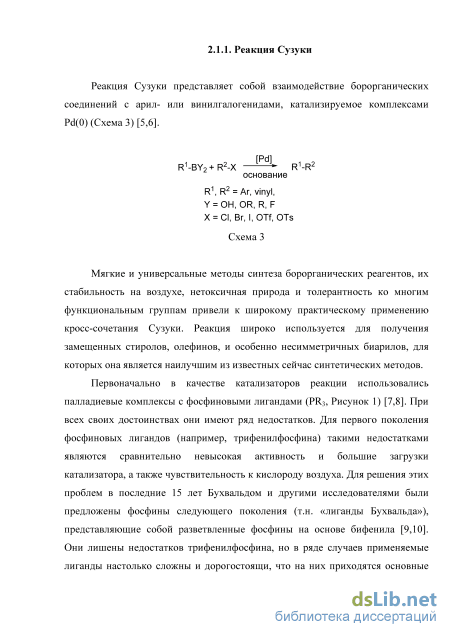 2.1.1. Реакция Сузуки

Реакция Сузуки представляет собой взаимодействие борорганических соединений с арил- или винилгалогенидами, катализируемое комплексами Pd(0) (Схема 3) [5,6].

$R^1\text{-}BY_2 + R^2\text{-}X \xrightarrow[\text{основание}]{[Pd]} R^1\text{-}R^2$

$R^1$, $R^2$ = Ar, vinyl,
Y = OH, OR, R, F
X = Cl, Br, I, OTf, OTs

Схема 3

Мягкие и универсальные методы синтеза борорганических реагентов, их стабильность на воздухе, нетоксичная природа и толерантность ко многим функциональным группам привели к широкому практическому применению кросс-сочетания Сузуки. Реакция широко используется для получения замещенных стиролов, олефинов, и особенно несимметричных биарилов, для которых она является наилучшим из известных сейчас синтетических методов.

Первоначально в качестве катализаторов реакции использовались палладиевые комплексы с фосфиновыми лигандами ($PR_3$, Рисунок 1) [7,8]. При всех своих достоинствах они имеют ряд недостатков. Для первого поколения фосфиновых лигандов (например, трифенилфосфина) такими недостатками являются сравнительно невысокая активность и большие загрузки катализатора, а также чувствительность к кислороду воздуха. Для решения этих проблем в последние 15 лет Бухвальдом и другими исследователями были предложены фосфины следующего поколения (т.н. «лиганды Бухвальда»), представляющие собой разветвленные фосфины на основе бифенила [9,10]. Они лишены недостатков трифенилфосфина, но в ряде случаев применяемые лиганды настолько сложны и дорогостоящи, что на них приходятся основные

dsLib.net
библиотека диссертаций